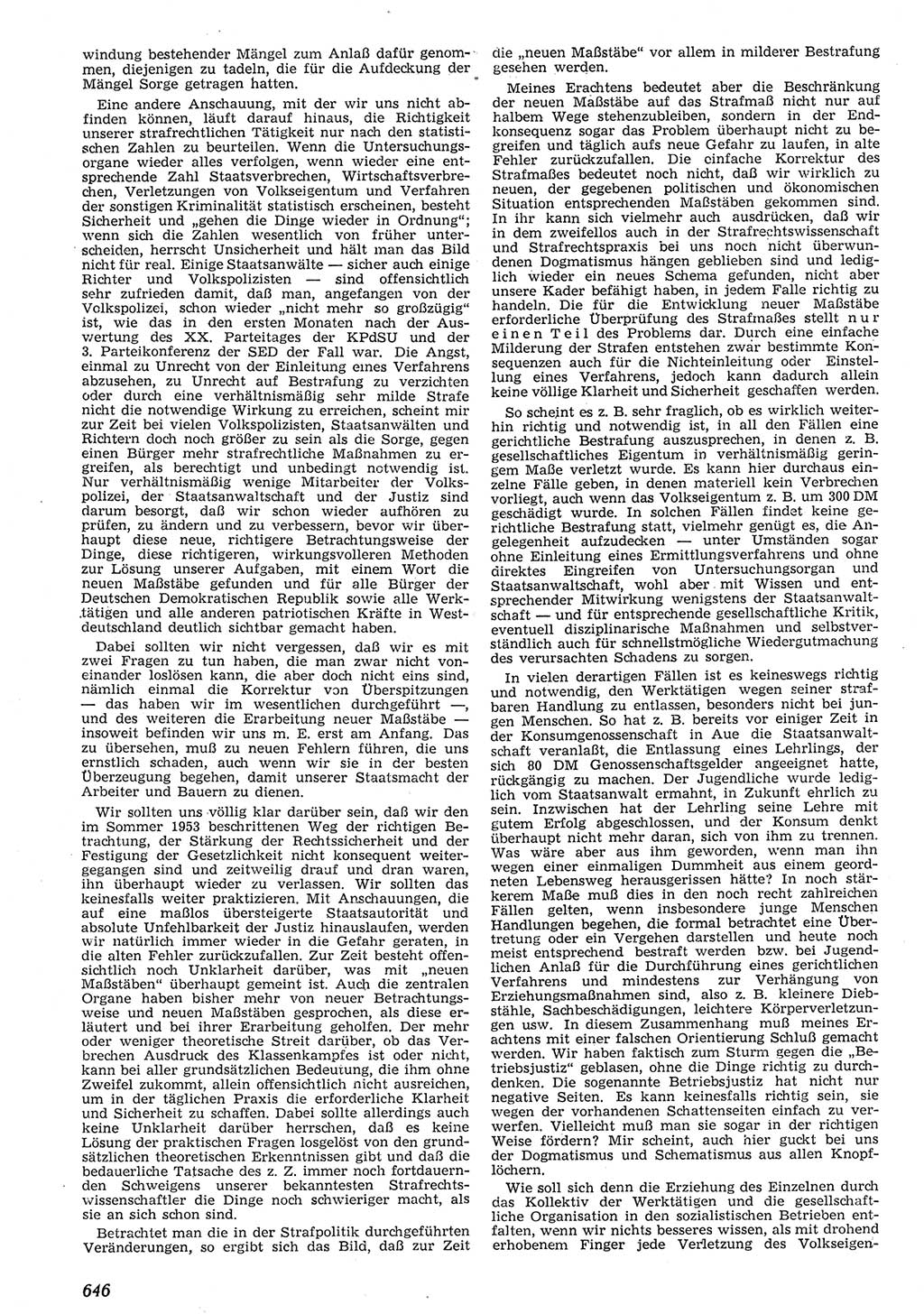 windung bestehender Mängel zum Anlaß dafür genommen, diejenigen zu tadeln, die für die Aufdeckung der Mängel Sorge getragen hatten.

Eine andere Anschauung, mit der wir uns nicht abfinden können, läuft darauf hinaus, die Richtigkeit unserer strafrechtlichen Tätigkeit nur nach den statistischen Zahlen zu beurteilen. Wenn die Untersuchungsorgane wieder alles verfolgen, wenn wieder eine entsprechende Zahl Staatsverbrechen, Wirtschaftsverbrechen, Verletzungen von Volkseigentum und Verfahren der sonstigen Kriminalität statistisch erscheinen, besteht Sicherheit und „gehen die Dinge wieder in Ordnung“; wenn sich die Zahlen wesentlich von früher unterscheiden, herrscht Unsicherheit und hält man das Bild nicht für real. Einige Staatsanwälte — sicher auch einige Richter und Volkspolizisten — sind offensichtlich sehr zufrieden damit, daß man, angefangen von der Volkspolizei, schon wieder „nicht mehr so großzügig“ ist, wie das in den ersten Monaten nach der Auswertung des XX. Parteitages der KPdSU und der 3. Parteikonferenz der SED der Fall war. Die Angst, einmal zu Unrecht von der Einleitung eines Verfahrens abzusehen, zu Unrecht auf Bestrafung zu verzichten oder durch eine verhältnismäßig sehr milde Strafe nicht die notwendige Wirkung zu erreichen, scheint mir zur Zeit bei vielen Volkspolizisten, Staatsanwälten und Richtern doch noch größer zu sein als die Sorge, gegen einen Bürger mehr strafrechtliche Maßnahmen zu ergreifen, als berechtigt und unbedingt notwendig ist. Nur verhältnismäßig wenige Mitarbeiter der Volkspolizei, der Staatsanwaltschaft und der Justiz sind darum besorgt, daß wir schon wieder aufhören zu prüfen, zu ändern und zu verbessern, bevor wir überhaupt diese neue, richtigere Betrachtungsweise der Dinge, diese richtigeren, wirkungsvolleren Methoden zur Lösung unserer Aufgaben, mit einem Wort die neuen Maßstäbe gefunden und für alle Bürger der Deutschen Demokratischen Republik sowie alle Werktätigen und alle anderen patriotischen Kräfte in Westdeutschland deutlich sichtbar gemacht haben.

Dabei sollten wir nicht vergessen, daß wir es mit zwei Fragen zu tun haben, die man zwar nicht voneinander loslösen kann, die aber doch nicht eins sind, nämlich einmal die Korrektur von Überspitzungen — das haben wir im wesentlichen durchgeführt —, und des weiteren die Erarbeitung neuer Maßstäbe — insoweit befinden wir uns m. E. erst am Anfang. Das zu übersehen, muß zu neuen Fehlern führen, die uns ernstlich schaden, auch wenn wir sie in der besten Überzeugung begehen, damit unserer Staatsmacht der Arbeiter und Bauern zu dienen.

Wir sollten uns völlig klar darüber sein, daß wir den im Sommer 1953 beschrittenen Weg der richtigen Betrachtung, der Stärkung der Rechtssicherheit und der Festigung der Gesetzlichkeit nicht konsequent weitergegangen sind und zeitweilig drauf und dran waren, ihn überhaupt wieder zu verlassen. Wir sollten das keinesfalls weiter praktizieren. Mit Anschauungen, die auf eine maßlos übersteigerte Staatsautorität und absolute Unfehlbarkeit der Justiz hinauslaufen, werden wir natürlich immer wieder in die Gefahr geraten, in die alten Fehler zurückzufallen. Zur Zeit besteht offensichtlich noch Unklarheit darüber, was mit „neuen Maßstäben“ überhaupt gemeint ist. Auch die zentralen Organe haben bisher mehr von neuer Betrachtungsweise und neuen Maßstäben gesprochen, als diese erläutert und bei ihrer Erarbeitung geholfen. Der mehr oder weniger theoretische Streit darüber, ob das Verbrechen Ausdruck des Klassenkampfes ist oder nicht, kann bei aller grundsätzlichen Bedeutung, die ihm ohne Zweifel zukommt, allein offensichtlich nicht ausreichen, um in der täglichen Praxis die erforderliche Klarheit und Sicherheit zu schaffen. Dabei sollte allerdings auch keine Unklarheit darüber herrschen, daß es keine Lösung der praktischen Fragen losgelöst von den grundsätzlichen theoretischen Erkenntnissen gibt und daß die bedauerliche Tatsache des z. Z. immer noch fortdauernden Schweigens unserer bekanntesten Strafrechtswissenschaftler die Dinge noch schwieriger macht, als sie an sich schon sind.

Betrachtet man die in der Strafpolitik durchgeführten Veränderungen, so ergibt sich das Bild, daß zur Zeit die „neuen Maßstäbe“ vor allem in milderer Bestrafung gesehen werden.

Meines Erachtens bedeutet aber die Beschränkung der neuen Maßstäbe auf das Strafmaß nicht nur auf halbem Wege stehenzubleiben, sondern in der Endkonsequenz sogar das Problem überhaupt nicht zu begreifen und täglich aufs neue Gefahr zu laufen, in alte Fehler zurückzufallen. Die einfache Korrektur des Strafmaßes bedeutet noch nicht, daß wir wirklich zu neuen, der gegebenen politischen und ökonomischen Situation entsprechenden Maßstäben gekommen sind. In ihr kann sich vielmehr auch ausdrücken, daß wir in dem zweifellos auch in der Strafrechtswissenschaft und Strafrechtspraxis bei uns noch nicht überwundenen Dogmatismus hängen geblieben sind und lediglich wieder ein neues Schema gefunden, nicht aber unsere Kader befähigt haben, in jedem Falle richtig zu handeln. Die für die Entwicklung neuer Maßstäbe erforderliche Überprüfung des Strafmaßes stellt nur einen Teil des Problems dar. Durch eine einfache Milderung der Strafen entstehen zwar bestimmte Konsequenzen auch für die Nichteinleitung oder Einstellung eines Verfahrens, jedoch kann dadurch allein keine völlige Klarheit und Sicherheit geschaffen werden.

So scheint es z. B. sehr fraglich, ob es wirklich weiterhin richtig und notwendig ist, in all den Fällen eine gerichtliche Bestrafung auszusprechen, in denen z. B. gesellschaftliches Eigentum in verhältnismäßig geringem Maße verletzt wurde. Es kann hier durchaus einzelne Fälle geben, in denen materiell kein Verbrechen vorliegt, auch wenn das Volkseigentum z. B. um 300 DM geschädigt wurde. In solchen Fällen findet keine gerichtliche Bestrafung statt, vielmehr genügt es, die Angelegenheit aufzudecken — unter Umständen sogar ohne Einleitung eines Ermittlungsverfahrens und ohne direktes Eingreifen von Untersuchungsorgan und Staatsanwaltschaft, wohl aber mit Wissen und entsprechender Mitwirkung wenigstens der Staatsanwaltschaft — und für entsprechende gesellschaftliche Kritik, eventuell disziplinarische Maßnahmen und selbstverständlich auch für schnellstmögliche Wiedergutmachung des verursachten Schadens zu sorgen.

In vielen derartigen Fällen ist es keineswegs richtig und notwendig, den Werktätigen wegen seiner strafbaren Handlung zu entlassen, besonders nicht bei jungen Menschen. So hat z. B. bereits vor einiger Zeit in der Konsumgenossenschaft in Aue die Staatsanwaltschaft veranlaßt, die Entlassung eines Lehrlings, der sich 80 DM Genossenschaftsgelder angeeignet hatte, rückgängig zu machen. Der Jugendliche wurde lediglich vom Staatsanwalt ermahnt, in Zukunft ehrlich zu sein. Inzwischen hat der Lehrling seine Lehre mit gutem Erfolg abgeschlossen, und der Konsum denkt überhaupt nicht mehr daran, sich von ihm zu trennen. Was wäre aber aus ihm geworden, wenn man ihn wegen einer einmaligen Dummheit aus einem geordneten Lebensweg herausgerissen hätte? In noch stärkerem Maße muß dies in den noch recht zahlreichen Fällen gelten, wenn insbesondere junge Menschen Handlungen begehen, die formal betrachtet eine Übertretung oder ein Vergehen darstellen und heute noch meist entsprechend bestraft werden bzw. bei Jugendlichen Anlaß für die Durchführung eines gerichtlichen Verfahrens und mindestens zur Verhängung von Erziehungsmaßnahmen sind, also z. B. kleinere Diebstähle, Sachbeschädigungen, leichtere Körperverletzungen usw. In diesem Zusammenhang muß meines Erachtens mit einer falschen Orientierung Schluß gemacht werden. Wir haben faktisch zum Sturm gegen die „Betriebsjustiz“ geblasen, ohne die Dinge richtig zu durchdenken. Die sogenannte Betriebsjustiz hat nicht nur negative Seiten. Es kann keinesfalls richtig sein, sie wegen der vorhandenen Schattenseiten einfach zu verwerfen. Vielleicht muß man sie sogar in der richtigen Weise fördern? Mir scheint, auch hier guckt bei uns der Dogmatismus und Schematismus aus allen Knopflöchern.

Wie soll sich denn die Erziehung des Einzelnen durch das Kollektiv der Werktätigen und die gesellschaftliche Organisation in den sozialistischen Betrieben entfalten, wenn wir nichts besseres wissen, als mit drohend erhobenem Finger jede Verletzung des Volkseigen-

646